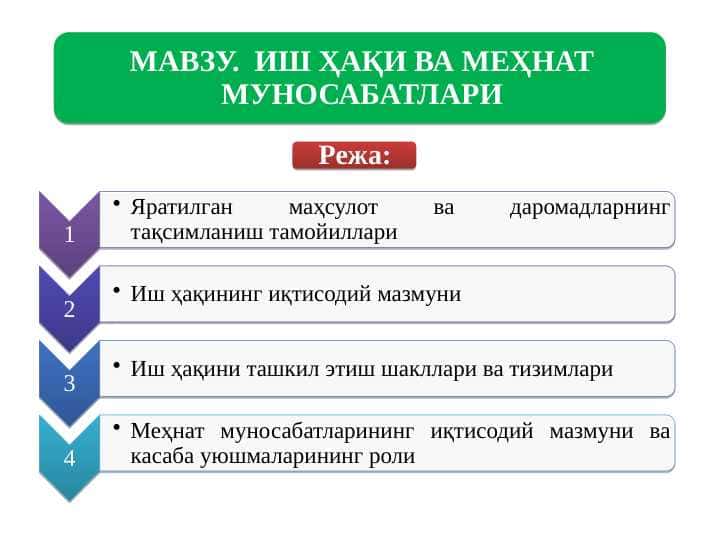 МАВЗУ. ИШ ҲАҚИ ВА МЕҲНАТ МУНОСАБАТЛАРИ

Режа:

1

• Яратилган маҳсулот ва даромадларнинг тақсимланиш тамойиллари

2

• Иш ҳақининг иқтисодий мазмуни

3

• Иш ҳақини ташкил этиш шакллари ва тизимлари

4

• Меҳнат муносабатларининг иқтисодий мазмуни ва касаба уюшмаларининг роли